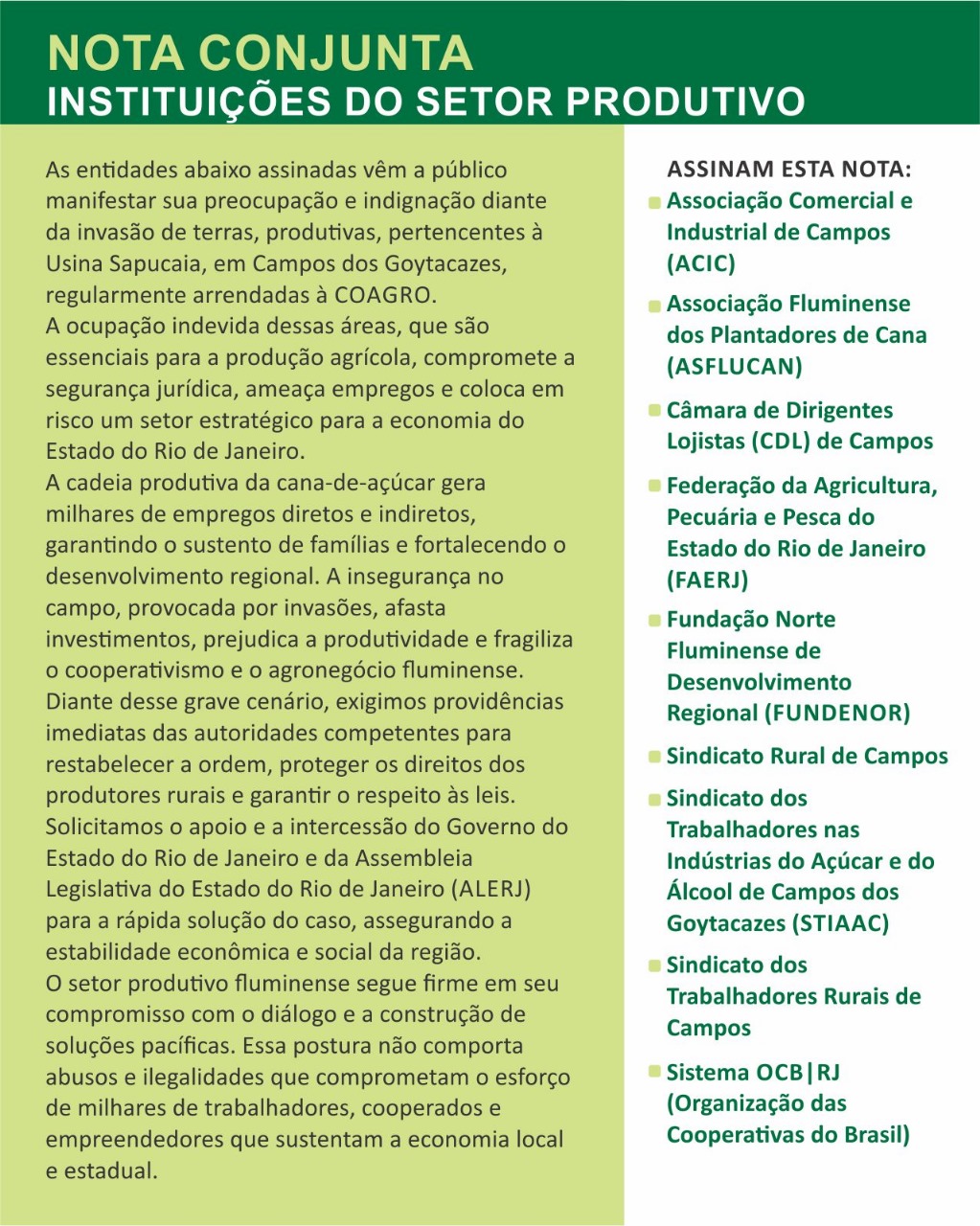 NOTA CONJUNTA
INSTITUIÇÕES DO SETOR PRODUTIVO

As entidades abaixo assinadas vêm a público manifestar sua preocupação e indignação diante da invasão de terras, produtivas, pertencentes à Usina Sapucaia, em Campos dos Goytacazes, regularmente arrendadas à COAGRO.
A ocupação indevida dessas áreas, que são essenciais para a produção agrícola, compromete a segurança jurídica, ameaça empregos e coloca em risco um setor estratégico para a economia do Estado do Rio de Janeiro.
A cadeia produtiva da cana-de-açúcar gera milhares de empregos diretos e indiretos, garantindo o sustento de famílias e fortalecendo o desenvolvimento regional. A insegurança no campo, provocada por invasões, afasta investimentos, prejudica a produtividade e fragiliza o cooperativismo e o agronegócio fluminense.
Diante desse grave cenário, exigimos providências imediatas das autoridades competentes para restabelecer a ordem, proteger os direitos dos produtores rurais e garantir o respeito às leis.
Solicitamos o apoio e a intercessão do Governo do Estado do Rio de Janeiro e da Assembleia Legislativa do Estado do Rio de Janeiro (ALERJ) para a rápida solução do caso, assegurando a estabilidade econômica e social da região.
O setor produtivo fluminense segue firme em seu compromisso com o diálogo e a construção de soluções pacíficas. Essa postura não comporta abusos e ilegalidades que comprometam o esforço de milhares de trabalhadores, cooperados e empreendedores que sustentam a economia local e estadual.

ASSINAM ESTA NOTA:
Associação Comercial e Industrial de Campos (ACIC)
Associação Fluminense dos Plantadores de Cana (ASFLUCAN)
Câmara de Dirigentes Lojistas (CDL) de Campos
Federação da Agricultura, Pecuária e Pesca do Estado do Rio de Janeiro (FAERJ)
Fundação Norte Fluminense de Desenvolvimento Regional (FUNDENOR)
Sindicato Rural de Campos
Sindicato dos Trabalhadores nas Indústrias do Açúcar e do Álcool de Campos dos Goytacazes (STIAAC)
Sindicato dos Trabalhadores Rurais de Campos
Sistema OCB|RJ (Organização das Cooperativas do Brasil)